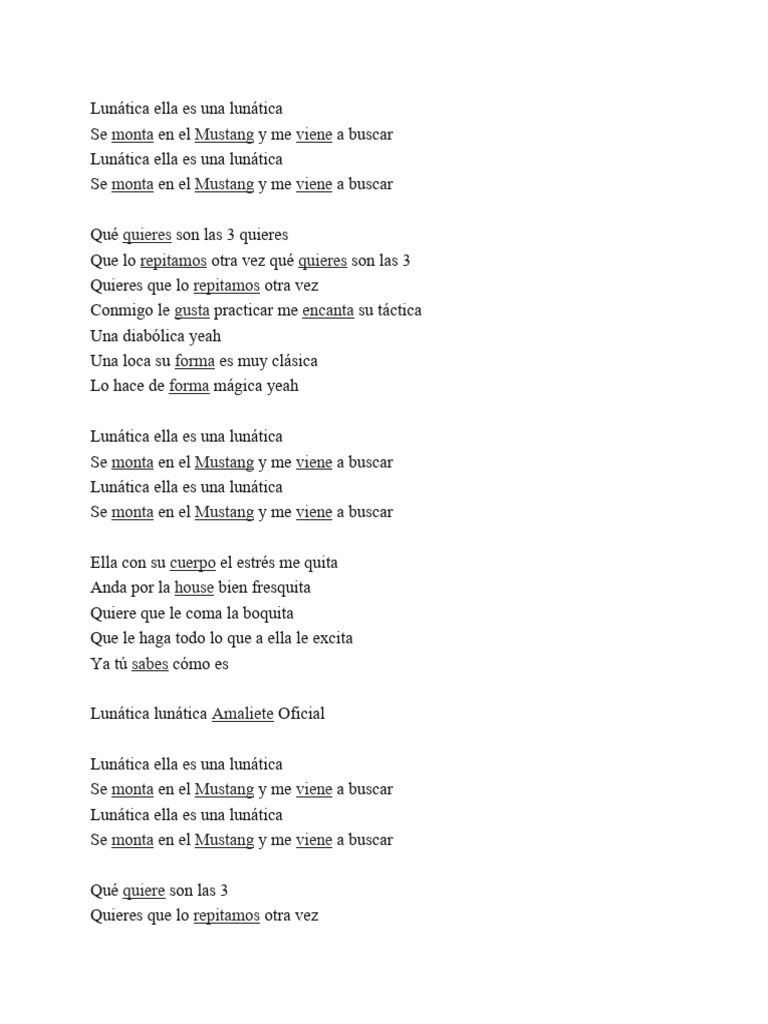 Lunática ella es una lunática
Se monta en el Mustang y me viene a buscar
Lunática ella es una lunática
Se monta en el Mustang y me viene a buscar

Qué quieres son las 3 quieres
Que lo repitamos otra vez qué quieres son las 3
Quieres que lo repitamos otra vez
Conmigo le gusta practicar me encanta su táctica
Una diabólica yeah
Una loca su forma es muy clásica
Lo hace de forma mágica yeah

Lunática ella es una lunática
Se monta en el Mustang y me viene a buscar
Lunática ella es una lunática
Se monta en el Mustang y me viene a buscar

Ella con su cuerpo el estrés me quita
Anda por la house bien fresquita
Quiere que le coma la boquita
Que le haga todo lo que a ella le excita
Ya tú sabes cómo es

Lunática lunática Amaliete Oficial

Lunática ella es una lunática
Se monta en el Mustang y me viene a buscar
Lunática ella es una lunática
Se monta en el Mustang y me viene a buscar

Qué quiere son las 3
Quieres que lo repitamos otra vez